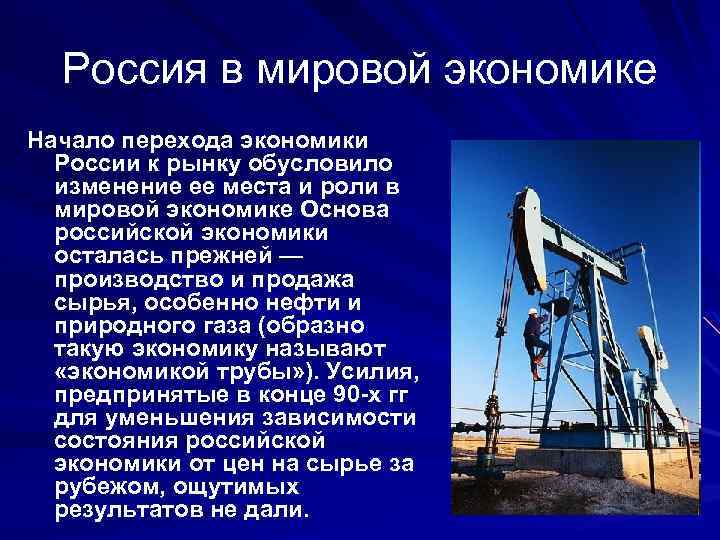 Россия в мировой экономике

Начало перехода экономики России к рынку обусловило изменение ее места и роли в мировой экономике Основа российской экономики осталась прежней — производство и продажа сырья, особенно нефти и природного газа (образно такую экономику называют «экономикой трубы»). Усилия, предпринятые в конце 90-х гг для уменьшения зависимости состояния российской экономики от цен на сырье за рубежом, ощутимых результатов не дали.